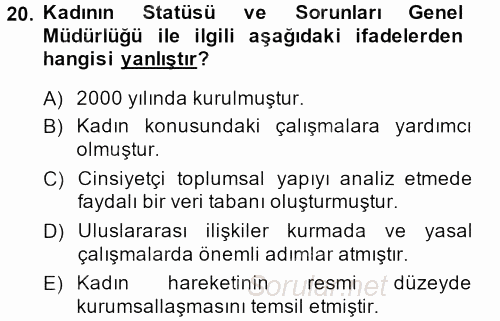 20. Kadının Statüsü ve Sorunları Genel Müdürlüğü ile ilgili aşağıdaki ifadelerden hangisi yanlıştır?

A) 2000 yılında kurulmuştur.

B) Kadın konusundaki çalışmalara yardımcı olmuştur.

C) Cinsiyetçi toplumsal yapıyı analiz etmede faydalı bir veri tabanı oluşturmuştur.

D) Uluslararası ilişkiler kurmada ve yasal çalışmalarda önemli adımlar atmıştır.

E) Kadın hareketinin resmi düzeyde kurumsallaşmasını temsil etmiştir.

Sorular.net